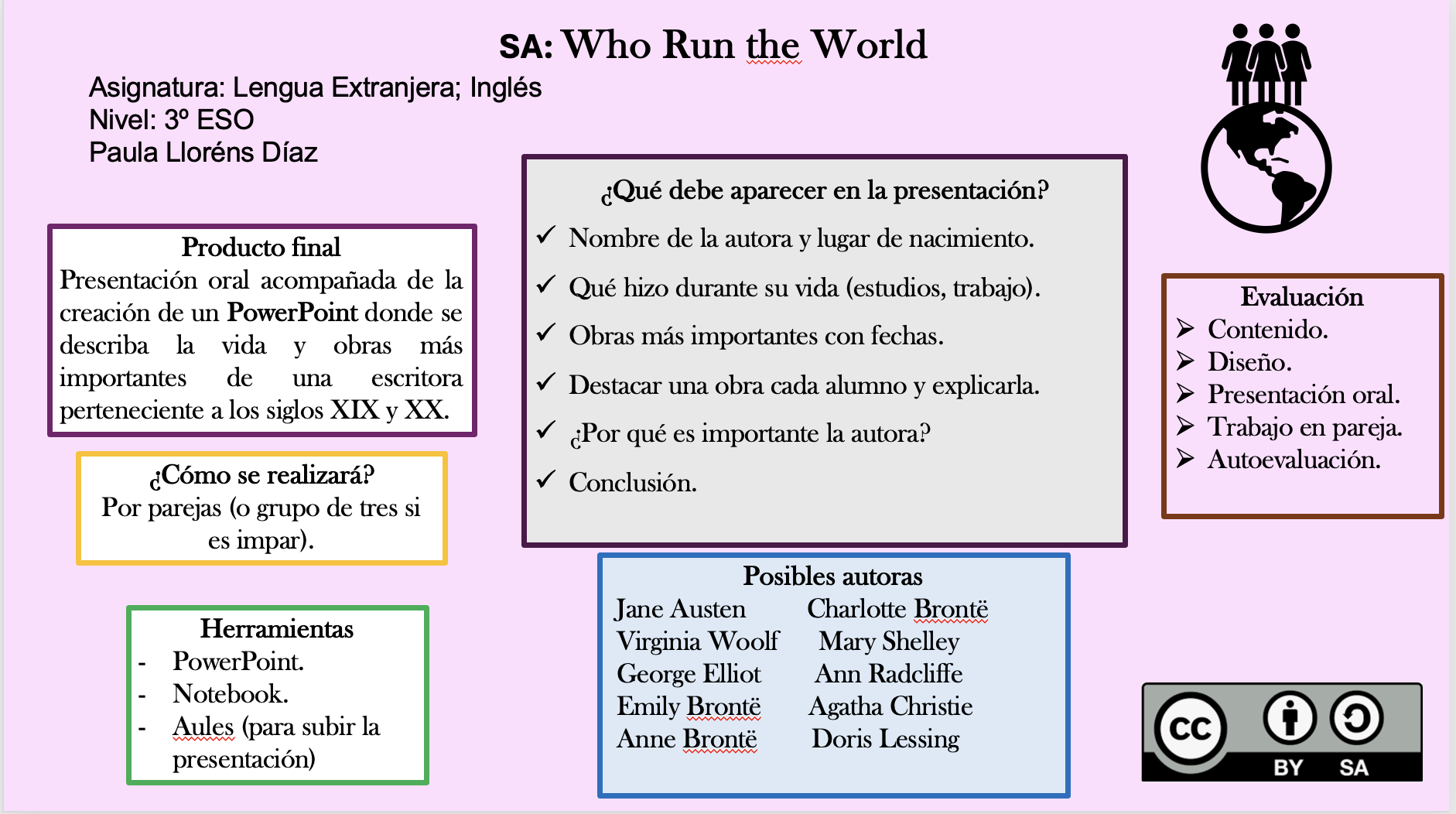 SA: Who Run the World

Asignatura: Lengua Extranjera; Inglés
Nivel: 3º ESO
Paula Lloréns Díaz

Producto final
Presentación oral acompañada de la creación de un PowerPoint donde se describa la vida y obras más importantes de una escritora perteneciente a los siglos XIX y XX.

¿Cómo se realizará?
Por parejas (o grupo de tres si es impar).

Herramientas
- PowerPoint.
- Notebook.
- Aules (para subir la presentación)

¿Qué debe aparecer en la presentación?
✓ Nombre de la autora y lugar de nacimiento.
✓ Qué hizo durante su vida (estudios, trabajo).
✓ Obras más importantes con fechas.
✓ Destacar una obra cada alumno y explicarla.
✓ ¿Por qué es importante la autora?
✓ Conclusión.

Posibles autoras
Jane Austen
Virginia Woolf
George Elliot
Emily Brontë
Anne Brontë
Charlotte Brontë
Mary Shelley
Ann Radcliffe
Agatha Christie
Doris Lessing

Evaluación
➢ Contenido.
➢ Diseño.
➢ Presentación oral.
➢ Trabajo en pareja.
➢ Autoevaluación.

CC BY SA